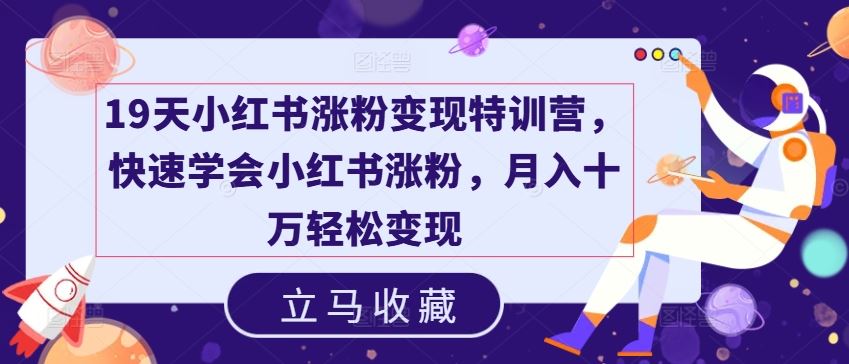 19天小红书涨粉变现特训营，快速学会小红书涨粉，月入十万轻松变现

立马收藏